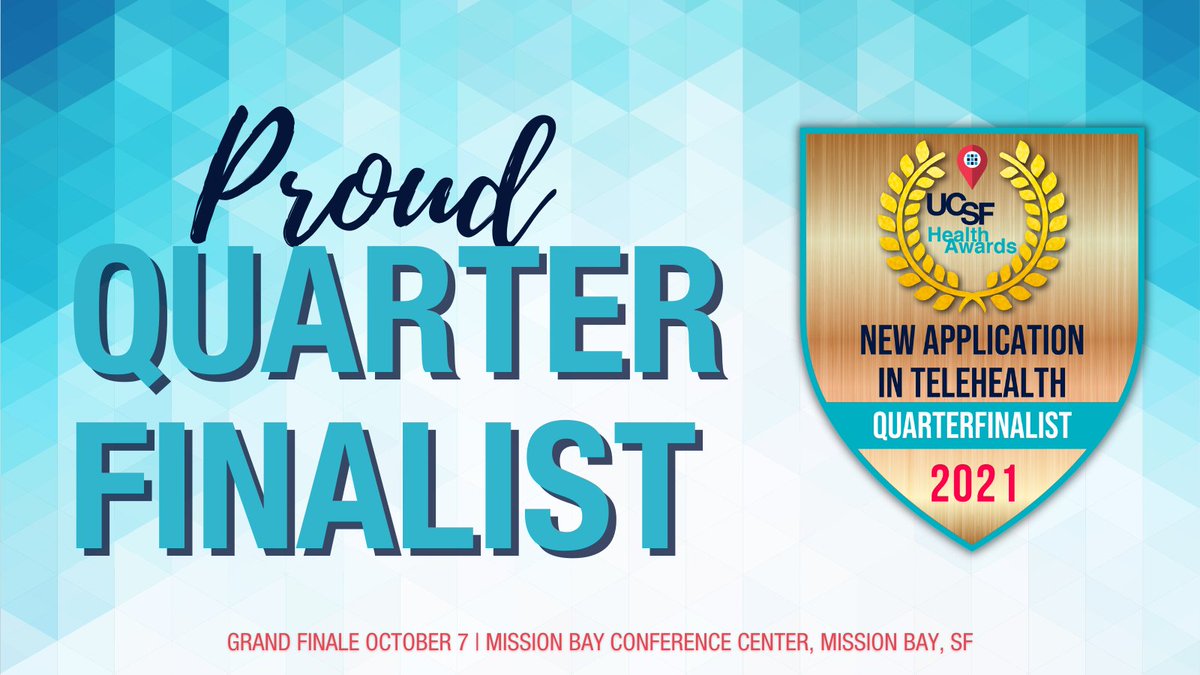 Proud
QUARTER
FINALIST

UCSF
Health Awards
NEW APPLICATION IN TELEHEALTH
QUARTERFINALIST
2021

GRAND FINALE OCTOBER 7 | MISSION BAY CONFERENCE CENTER, MISSION BAY, SF